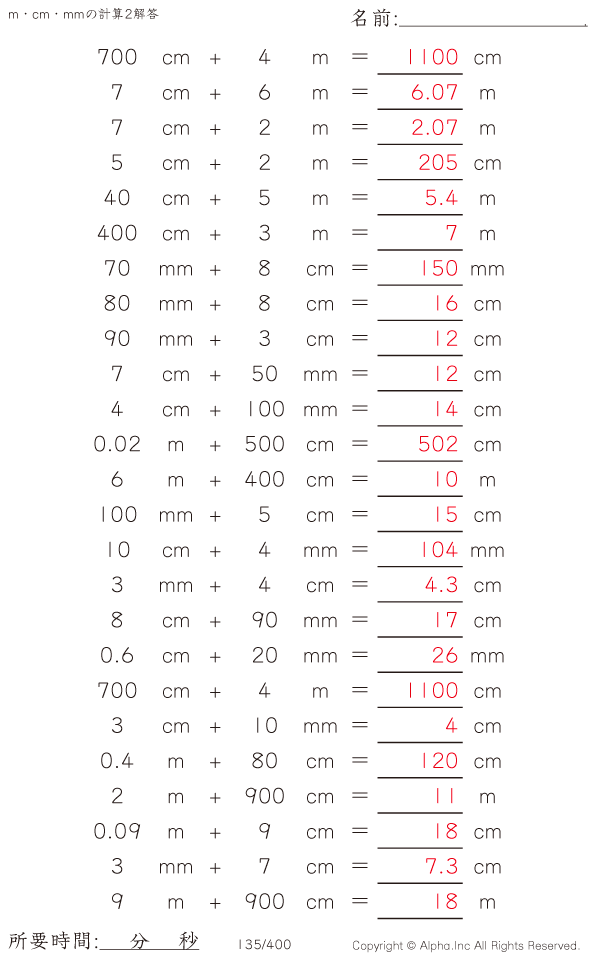 m・cm・mmの計算2解答

名前:

700 cm + 4 m = 1100 cm
7 cm + 6 m = 6.07 m
7 cm + 2 m = 2.07 m
5 cm + 2 m = 205 cm
40 cm + 5 m = 5.4 m
400 cm + 3 m = 7 m
70 mm + 8 cm = 150 mm
80 mm + 8 cm = 16 cm
90 mm + 3 cm = 12 cm
7 cm + 50 mm = 12 cm
4 cm + 100 mm = 14 cm
0.02 m + 500 cm = 502 cm
6 m + 400 cm = 10 m
100 mm + 5 cm = 15 cm
10 cm + 4 mm = 104 mm
3 mm + 4 cm = 4.3 cm
8 cm + 90 mm = 17 cm
0.6 cm + 20 mm = 26 mm
700 cm + 4 m = 1100 cm
3 cm + 10 mm = 4 cm
0.4 m + 80 cm = 120 cm
2 m + 900 cm = 11 m
0.09 m + 9 cm = 18 cm
3 mm + 7 cm = 7.3 cm
9 m + 900 cm = 18 m

所要時間: 分 秒 135/400 Copyright © Alpha.Inc All Rights Reserved.